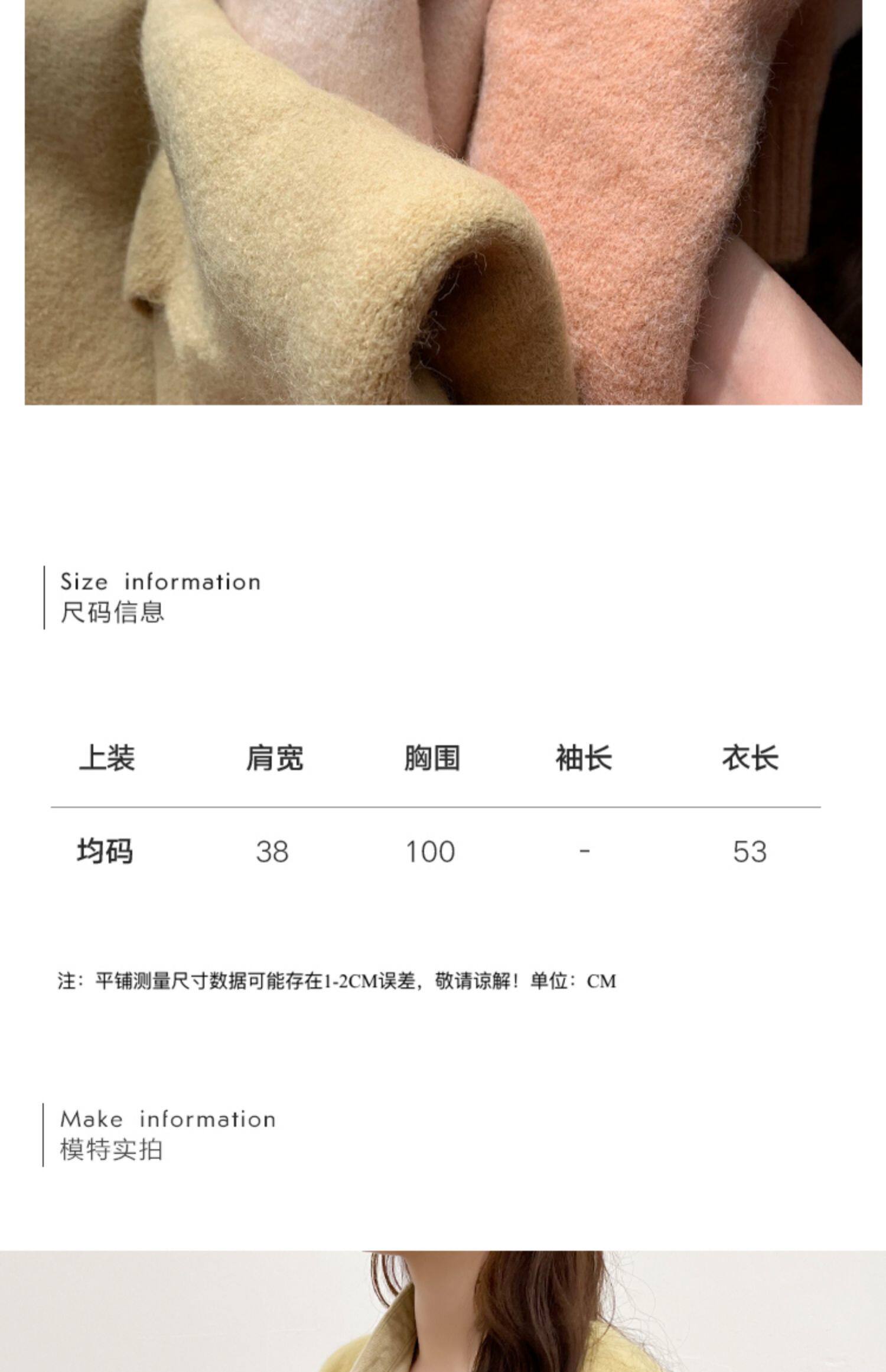 Size information
尺码信息

| 上装 | 肩宽 | 胸围 | 袖长 | 衣长 |
|---|---|---|---|---|
| 均码 | 38 | 100 | - | 53 |

注：平铺测量尺寸数据可能存在1-2CM误差，敬请谅解！单位：CM

Make information
模特实拍